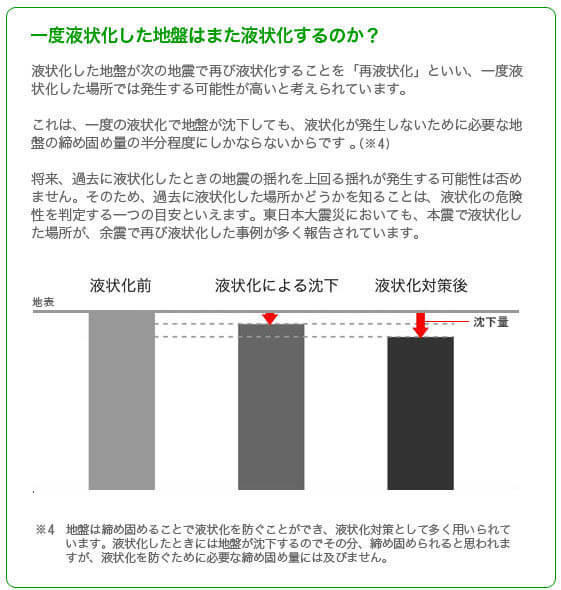 一度液状化した地盤はまた液状化するのか？

液状化した地盤が次の地震で再び液状化することを「再液状化」といい、一度液状化した場所では発生する可能性が高いと考えられています。

これは、一度の液状化で地盤が沈下しても、液状化が発生しないために必要な地盤の締め固め量の半分程度にしかならないからです 。(※4)

将来、過去に液状化したときの地震の揺れを上回る揺れが発生する可能性は否めません。そのため、過去に液状化した場所かどうかを知ることは、液状化の危険性を判定する一つの目安といえます。東日本大震災においても、本震で液状化した場所が、余震で再び液状化した事例が多く報告されています。

液状化前　液状化による沈下　液状化対策後

地表

沈下量

※4　地盤は締め固めることで液状化を防ぐことができ、液状化対策として多く用いられています。液状化したときには地盤が沈下するのでその分、締め固められると思われますが、液状化を防ぐために必要な締め固め量には及びません。